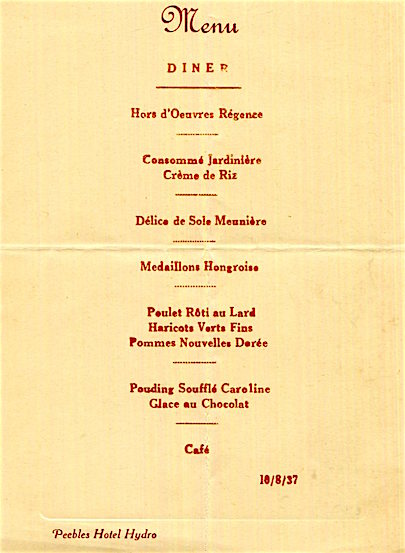 Menu

DINER

Hors d'Oeuvres Régence

Consommé Jardinière
Crème de Riz

Délice de Sole Meunière

Medaillons Hongroise

Poulet Rôti au Lard
Haricots Verts Fins
Pommes Nouvelles Dorée

Pouding Soufflé Caroline
Glace au Chocolat

Café

10/8/37

Peebles Hotel Hydro